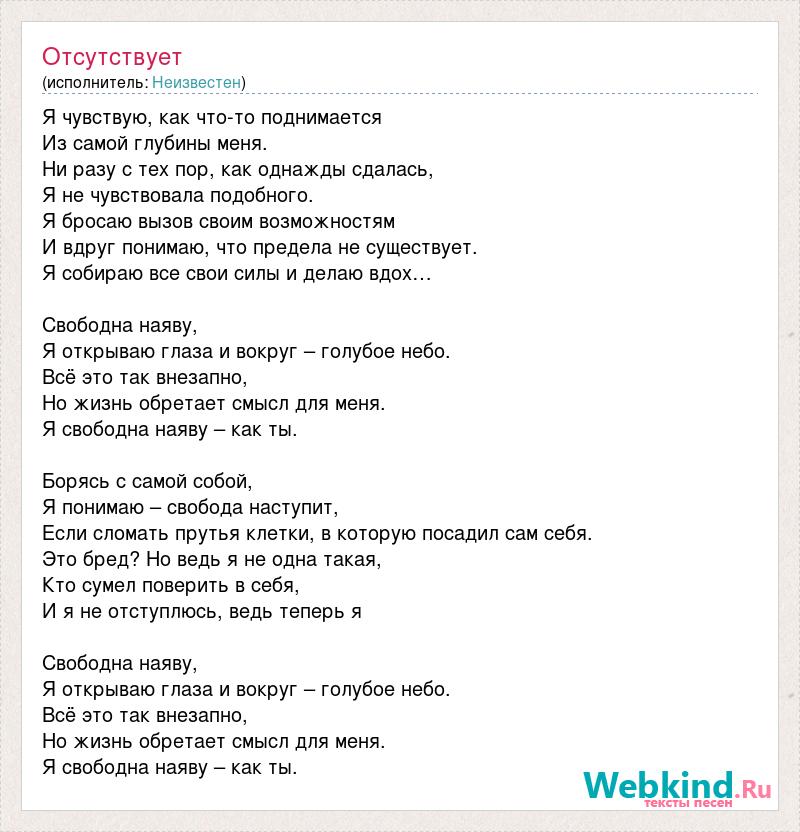 Отсутствует
(исполнитель: Неизвестен)

Я чувствую, как что-то поднимается
Из самой глубины меня.
Ни разу с тех пор, как однажды сдалась,
Я не чувствовала подобного.
Я бросаю вызов своим возможностям
И вдруг понимаю, что предела не существует.
Я собираю все свои силы и делаю вдох…

Свободна наяву,
Я открываю глаза и вокруг – голубое небо.
Всё это так внезапно,
Но жизнь обретает смысл для меня.
Я свободна наяву – как ты.

Борясь с самой собой,
Я понимаю – свобода наступит,
Если сломать прутья клетки, в которую посадил сам себя.
Это бред? Но ведь я не одна такая,
Кто сумел поверить в себя,
И я не отступлюсь, ведь теперь я

Свободна наяву,
Я открываю глаза и вокруг – голубое небо.
Всё это так внезапно,
Но жизнь обретает смысл для меня.
Я свободна наяву – как ты.

Webkind.Ru
тексты песен